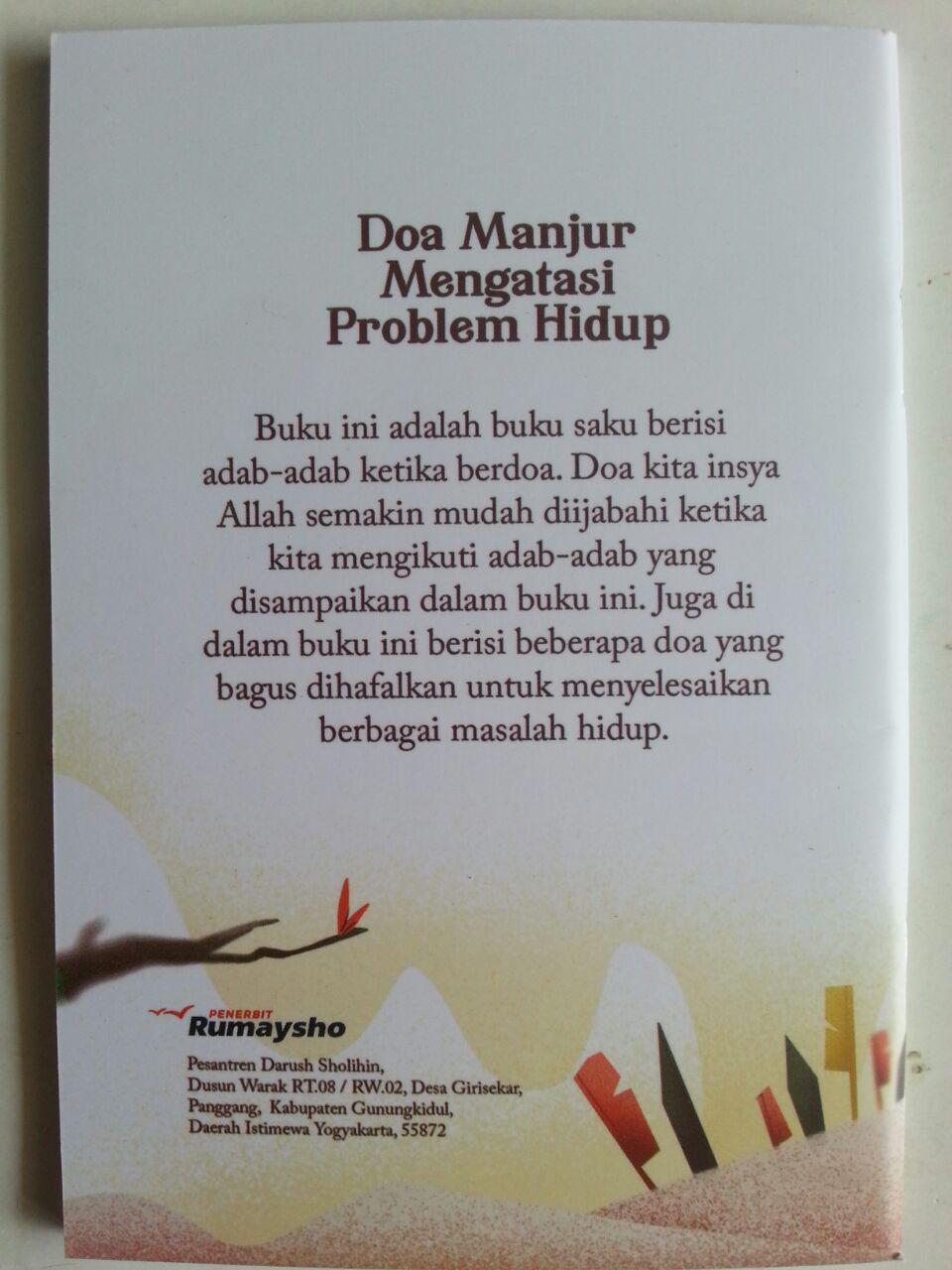 Doa Manjur
Mengatasi
Problem Hidup

Buku ini adalah buku saku berisi adab-adab ketika berdoa. Doa kita insya Allah semakin mudah diijabahi ketika kita mengikuti adab-adab yang disampaikan dalam buku ini. Juga di dalam buku ini berisi beberapa doa yang bagus dihafalkan untuk menyelesaikan berbagai masalah hidup.

PENERBIT
Rumaysho

Pesantren Darush Sholihin,
Dusun Warak RT.08 / RW.02, Desa Girisekar,
Panggang, Kabupaten Gunungkidul,
Daerah Istimewa Yogyakarta, 55872